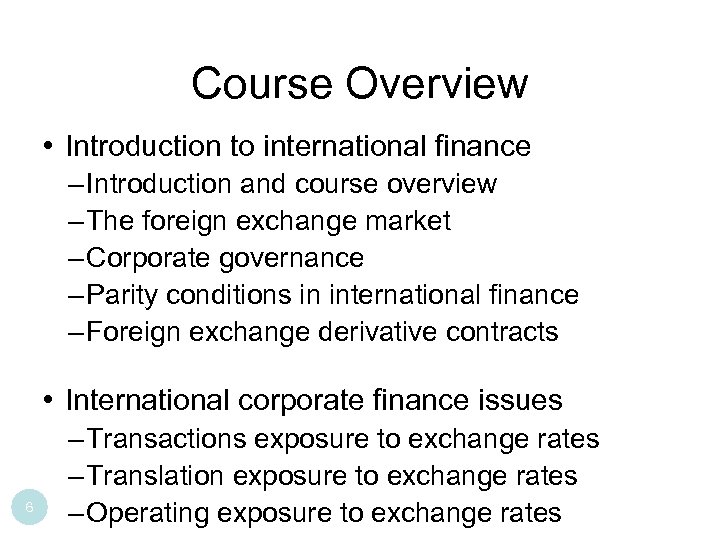 Course Overview

• Introduction to international finance
- Introduction and course overview
- The foreign exchange market
- Corporate governance
- Parity conditions in international finance
- Foreign exchange derivative contracts

• International corporate finance issues
- Transactions exposure to exchange rates
- Translation exposure to exchange rates
- Operating exposure to exchange rates

6